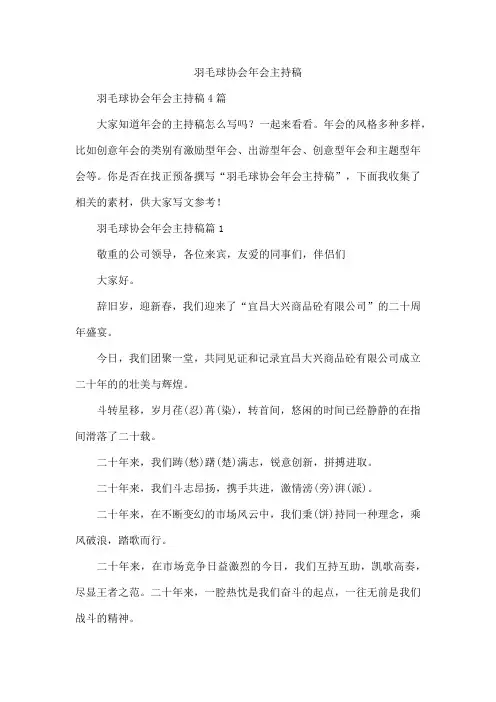 羽毛球协会年会主持稿

羽毛球协会年会主持稿4篇

大家知道年会的主持稿怎么写吗？一起来看看。年会的风格多种多样，比如创意年会的类别有激励型年会、出游型年会、创意型年会和主题型年会等。你是否在找正预备撰写“羽毛球协会年会主持稿”，下面我收集了相关的素材，供大家写文参考！

羽毛球协会年会主持稿篇1

敬重的公司领导，各位来宾，友爱的同事们，伴侣们

大家好。

辞旧岁，迎新春，我们迎来了“宜昌大兴商品砼有限公司”的二十周年盛宴。

今日，我们团聚一堂，共同见证和记录宜昌大兴商品砼有限公司成立二十年的的壮美与辉煌。

斗转星移，岁月荏(忍)苒(染)，转首间，悠闲的时间已经静静的在指间滑落了二十载。

二十年来，我们踌(愁)躇(楚)满志，锐意创新，拼搏进取。

二十年来，我们斗志昂扬，携手共进，激情滂(旁)湃(派)。

二十年来，在不断变幻的市场风云中，我们秉(饼)持同一种理念，乘风破浪，踏歌而行。

二十年来，在市场竞争日益激烈的今日，我们互持互助，凯歌高奏，尽显王者之范。二十年来，一腔热忱是我们奋斗的起点，一往无前是我们战斗的精神。